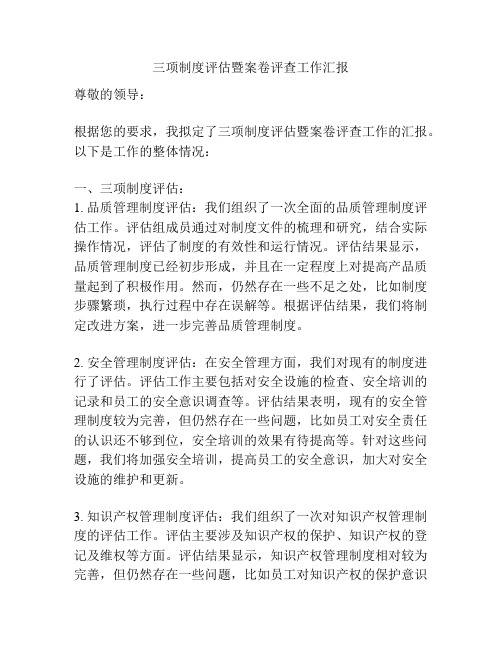 三项制度评估暨案卷评查工作汇报

尊敬的领导：

根据您的要求，我拟定了三项制度评估暨案卷评查工作的汇报。以下是工作的整体情况：

一、三项制度评估：
1. 品质管理制度评估：我们组织了一次全面的品质管理制度评估工作。评估组成员通过对制度文件的梳理和研究，结合实际操作情况，评估了制度的有效性和运行情况。评估结果显示，品质管理制度已经初步形成，并且在一定程度上对提高产品质量起到了积极作用。然而，仍然存在一些不足之处，比如制度步骤繁琐，执行过程中存在误解等。根据评估结果，我们将制定改进方案，进一步完善品质管理制度。

2. 安全管理制度评估：在安全管理方面，我们对现有的制度进行了评估。评估工作主要包括对安全设施的检查、安全培训的记录和员工的安全意识调查等。评估结果表明，现有的安全管理制度较为完善，但仍然存在一些问题，比如员工对安全责任的认识还不够到位，安全培训的效果有待提高等。针对这些问题，我们将加强安全培训，提高员工的安全意识，加大对安全设施的维护和更新。

3. 知识产权管理制度评估：我们组织了一次对知识产权管理制度的评估工作。评估主要涉及知识产权的保护、知识产权的登记及维权等方面。评估结果显示，知识产权管理制度相对较为完善，但仍然存在一些问题，比如员工对知识产权的保护意识